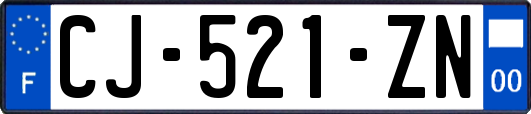 F
CJ-521-ZN
00